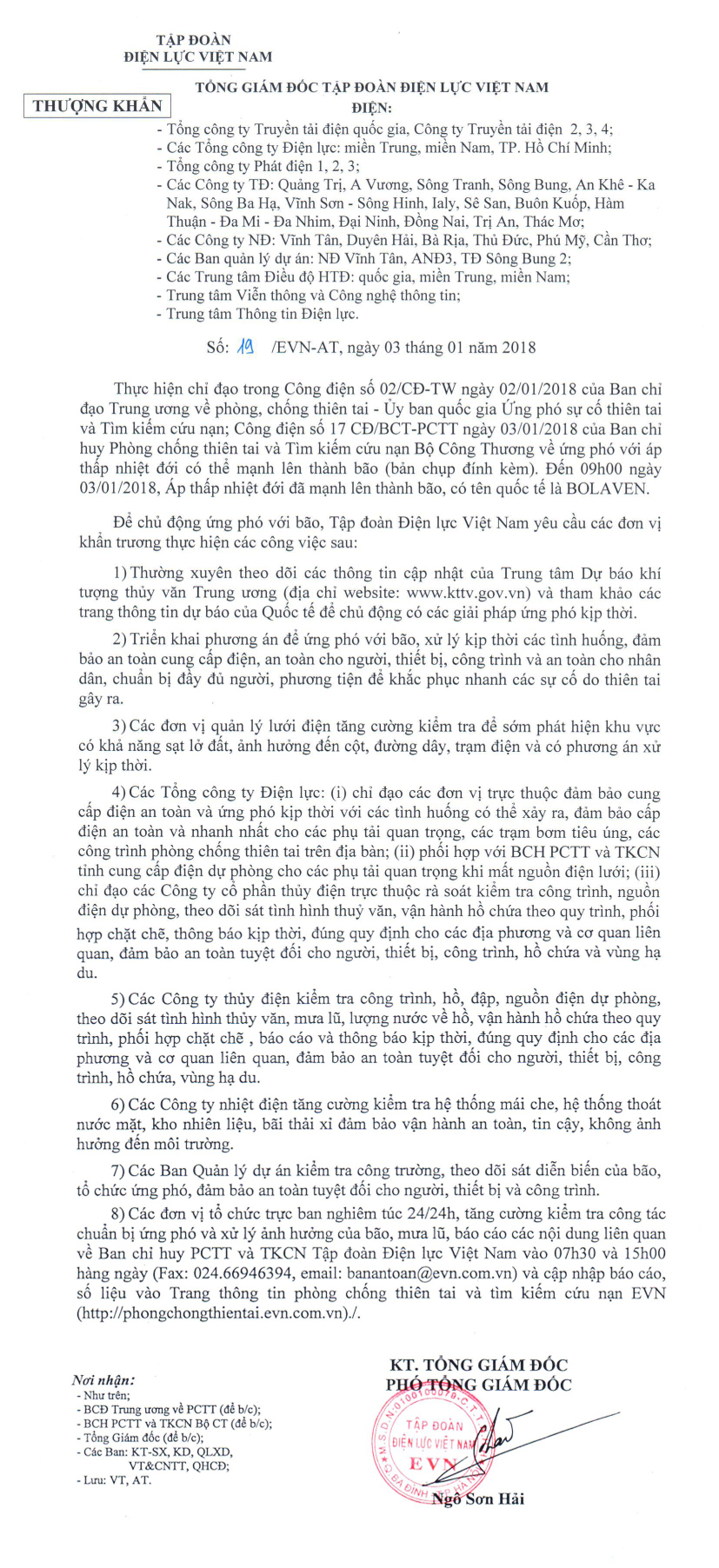 TẬP ĐOÀN
ĐIỆN LỰC VIỆT NAM

THƯỢNG KHẨN

TỔNG GIÁM ĐỐC TẬP ĐOÀN ĐIỆN LỰC VIỆT NAM
ĐIỆN:

- Tổng công ty Truyền tải điện quốc gia, Công ty Truyền tải điện 2, 3, 4;
- Các Tổng công ty Điện lực: miền Trung, miền Nam, TP. Hồ Chí Minh;
- Tổng công ty Phát điện 1, 2, 3;
- Các Công ty TĐ: Quảng Trị, A Vương, Sông Tranh, Sông Bung, An Khê - Ka Nak, Sông Ba Hạ, Vĩnh Sơn - Sông Hinh, Ialy, Sê San, Buôn Kuốp, Hàm Thuận - Đa Mi - Đa Nhim, Đại Ninh, Đồng Nai, Trị An, Thác Mơ;
- Các Công ty NĐ: Vĩnh Tân, Duyên Hải, Bà Rịa, Thủ Đức, Phú Mỹ, Cần Thơ;
- Các Ban quản lý dự án: NĐ Vĩnh Tân, ANĐ3, TĐ Sông Bung 2;
- Các Trung tâm Điều độ HTĐ: quốc gia, miền Trung, miền Nam;
- Trung tâm Viễn thông và Công nghệ thông tin;
- Trung tâm Thông tin Điện lực.

Số: 19 /EVN-AT, ngày 03 tháng 01 năm 2018

Thực hiện chỉ đạo trong Công điện số 02/CĐ-TW ngày 02/01/2018 của Ban chỉ đạo Trung ương về phòng, chống thiên tai - Ủy ban quốc gia Ứng phó sự cố thiên tai và Tìm kiếm cứu nạn; Công điện số 17 CĐ/BCT-PCTT ngày 03/01/2018 của Ban chỉ huy Phòng chống thiên tai và Tìm kiếm cứu nạn Bộ Công Thương về ứng phó với áp thấp nhiệt đới có thể mạnh lên thành bão (bản chụp đính kèm). Đến 09h00 ngày 03/01/2018, Áp thấp nhiệt đới đã mạnh lên thành bão, có tên quốc tế là BOLAVEN.

Để chủ động ứng phó với bão, Tập đoàn Điện lực Việt Nam yêu cầu các đơn vị khẩn trương thực hiện các công việc sau:

1) Thường xuyên theo dõi các thông tin cập nhật của Trung tâm Dự báo khí tượng thủy văn Trung ương (địa chỉ website: www.kttv.gov.vn) và tham khảo các trang thông tin dự báo của Quốc tế để chủ động có các giải pháp ứng phó kịp thời.

2) Triển khai phương án để ứng phó với bão, xử lý kịp thời các tình huống, đảm bảo an toàn cung cấp điện, an toàn cho người, thiết bị, công trình và an toàn cho nhân dân, chuẩn bị đầy đủ người, phương tiện để khắc phục nhanh các sự cố do thiên tai gây ra.

3) Các đơn vị quản lý lưới điện tăng cường kiểm tra để sớm phát hiện khu vực có khả năng sạt lở đất, ảnh hưởng đến cột, đường dây, trạm điện và có phương án xử lý kịp thời.

4) Các Tổng công ty Điện lực: (i) chỉ đạo các đơn vị trực thuộc đảm bảo cung cấp điện an toàn và ứng phó kịp thời với các tình huống có thể xảy ra, đảm bảo cấp điện an toàn và nhanh nhất cho các phụ tải quan trọng, các trạm bơm tiêu úng, các công trình phòng chống thiên tai trên địa bàn; (ii) phối hợp với BCH PCTT và TKCN tỉnh cung cấp điện dự phòng cho các phụ tải quan trọng khi mất nguồn điện lưới; (iii) chỉ đạo các Công ty cổ phần thủy điện trực thuộc rà soát kiểm tra công trình, nguồn điện dự phòng, theo dõi sát tình hình thuỷ văn, vận hành hồ chứa theo quy trình, phối hợp chặt chẽ, thông báo kịp thời, đúng quy định cho các địa phương và cơ quan liên quan, đảm bảo an toàn tuyệt đối cho người, thiết bị, công trình, hồ chứa và vùng hạ du.

5) Các Công ty thủy điện kiểm tra công trình, hồ, đập, nguồn điện dự phòng, theo dõi sát tình hình thủy văn, mưa lũ, lượng nước về hồ, vận hành hồ chứa theo quy trình, phối hợp chặt chẽ , báo cáo và thông báo kịp thời, đúng quy định cho các địa phương và cơ quan liên quan, đảm bảo an toàn tuyệt đối cho người, thiết bị, công trình, hồ chứa, vùng hạ du.

6) Các Công ty nhiệt điện tăng cường kiểm tra hệ thống mái che, hệ thống thoát nước mặt, kho nhiên liệu, bãi thải xỉ đảm bảo vận hành an toàn, tin cậy, không ảnh hưởng đến môi trường.

7) Các Ban Quản lý dự án kiểm tra công trường, theo dõi sát diễn biến của bão, tổ chức ứng phó, đảm bảo an toàn tuyệt đối cho người, thiết bị và công trình.

8) Các đơn vị tổ chức trực ban nghiêm túc 24/24h, tăng cường kiểm tra công tác chuẩn bị ứng phó và xử lý ảnh hưởng của bão, mưa lũ, báo cáo các nội dung liên quan về Ban chỉ huy PCTT và TKCN Tập đoàn Điện lực Việt Nam vào 07h30 và 15h00 hàng ngày (Fax: 024.66946394, email: banantoan@evn.com.vn) và cập nhập báo cáo, số liệu vào Trang thông tin phòng chống thiên tai và tìm kiếm cứu nạn EVN (http://phongchongthientai.evn.com.vn)./.

Nơi nhận:
- Như trên;
- BCĐ Trung ương về PCTT (để b/c);
- BCH PCTT và TKCN Bộ CT (để b/c);
- Tổng Giám đốc (để b/c);
- Các Ban: KT-SX, KD, QLXD, VT&CNTT, QHCĐ;
- Lưu: VT, AT.

KT. TỔNG GIÁM ĐỐC
PHÓ TỔNG GIÁM ĐỐC

TẬP ĐOÀN ĐIỆN LỰC VIỆT NAM EVN

Ngô Sơn Hải